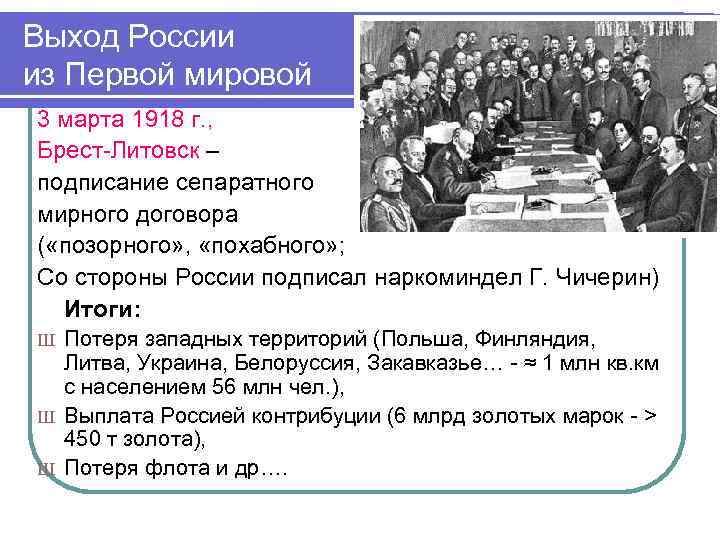 Выход России из Первой мировой

3 марта 1918 г., Брест-Литовск – подписание сепаратного мирного договора («позорного», «похабного»;
Со стороны России подписал наркоминдел Г. Чичерин)

Итоги:

ш Потеря западных территорий (Польша, Финляндия, Литва, Украина, Белоруссия, Закавказье… - ≈ 1 млн кв.км с населением 56 млн чел.),

ш Выплата Россией контрибуции (6 млрд золотых марок - > 450 т золота),

ш Потеря флота и др….